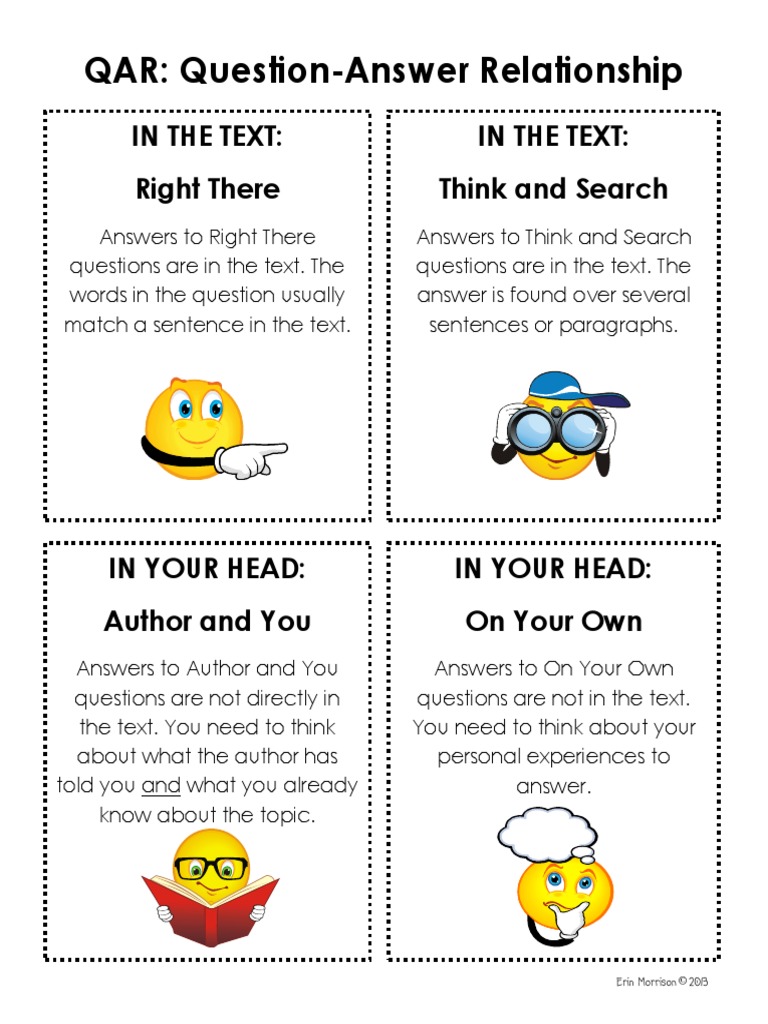 QAR: Question-Answer Relationship

IN THE TEXT:

Right There

Answers to Right There questions are in the text. The words in the question usually match a sentence in the text.

IN THE TEXT:

Think and Search

Answers to Think and Search questions are in the text. The answer is found over several sentences or paragraphs.

IN YOUR HEAD:

Author and You

Answers to Author and You questions are not directly in the text. You need to think about what the author has told you and what you already know about the topic.

IN YOUR HEAD:

On Your Own

Answers to On Your Own questions are not in the text. You need to think about your personal experiences to answer.

Erin Morrison © 2013